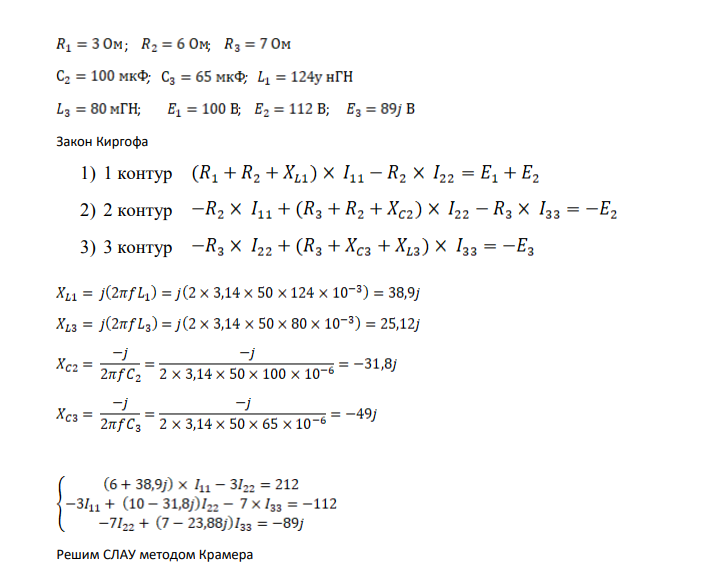 $R_1 = 3$ Ом; $R_2 = 6$ Ом; $R_3 = 7$ Ом

$C_2 = 100$ мкФ; $C_3 = 65$ мкФ; $L_1 = 124$у нГН

$L_3 = 80$ мГН; $E_1 = 100$ В; $E_2 = 112$ В; $E_3 = 89j$ В

Закон Киргофа

1) 1 контур $(R_1 + R_2 + X_{L1}) \times I_{11} - R_2 \times I_{22} = E_1 + E_2$

2) 2 контур $-R_2 \times I_{11} + (R_3 + R_2 + X_{C2}) \times I_{22} - R_3 \times I_{33} = -E_2$

3) 3 контур $-R_3 \times I_{22} + (R_3 + X_{C3} + X_{L3}) \times I_{33} = -E_3$

$X_{L1} = j(2\pi f L_1) = j(2 \times 3{,}14 \times 50 \times 124 \times 10^{-3}) = 38{,}9j$

$X_{L3} = j(2\pi f L_3) = j(2 \times 3{,}14 \times 50 \times 80 \times 10^{-3}) = 25{,}12j$

$X_{C2} = \frac{-j}{2\pi f C_2} = \frac{-j}{2 \times 3{,}14 \times 50 \times 100 \times 10^{-6}} = -31{,}8j$

$X_{C3} = \frac{-j}{2\pi f C_3} = \frac{-j}{2 \times 3{,}14 \times 50 \times 65 \times 10^{-6}} = -49j$

$\begin{cases} (6 + 38{,}9j) \times I_{11} - 3I_{22} = 212 \\ -3I_{11} + (10 - 31{,}8j)I_{22} - 7 \times I_{33} = -112 \\ -7I_{22} + (7 - 23{,}88j)I_{33} = -89j \end{cases}$

Решим СЛАУ методом Крамера